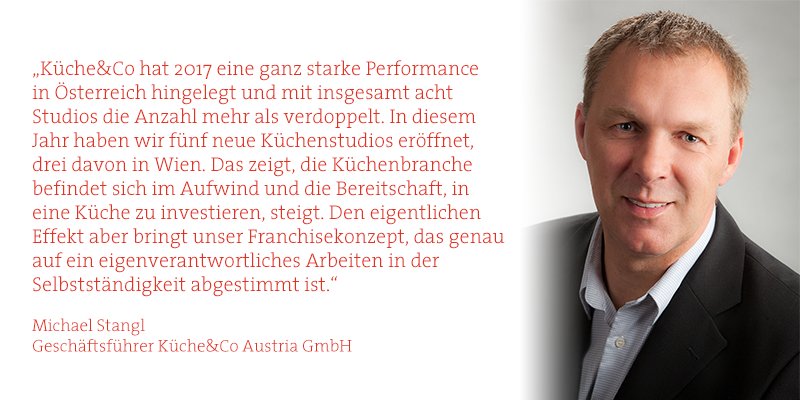 „Küche&Co hat 2017 eine ganz starke Performance in Österreich hingelegt und mit insgesamt acht Studios die Anzahl mehr als verdoppelt. In diesem Jahr haben wir fünf neue Küchenstudios eröffnet, drei davon in Wien. Das zeigt, die Küchenbranche befindet sich im Aufwind und die Bereitschaft, in eine Küche zu investieren, steigt. Den eigentlichen Effekt aber bringt unser Franchisekonzept, das genau auf ein eigenverantwortliches Arbeiten in der Selbstständigkeit abgestimmt ist.“

Michael Stangl
Geschäftsführer Küche&Co Austria GmbH